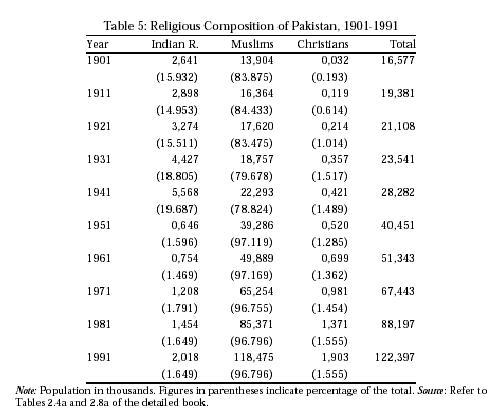 Table 5: Religious Composition of Pakistan, 1901-1991

| Year | Indian R. | Muslims | Christians | Total |
|---|---|---|---|---|
| 1901 | 2,641 | 13,904 | 0,032 | 16,577 |
| | (15.932) | (83.875) | (0.193) | |
| 1911 | 2,898 | 16,364 | 0,119 | 19,381 |
| | (14.953) | (84.433) | (0.614) | |
| 1921 | 3,274 | 17,620 | 0,214 | 21,108 |
| | (15.511) | (83.475) | (1.014) | |
| 1931 | 4,427 | 18,757 | 0,357 | 23,541 |
| | (18.805) | (79.678) | (1.517) | |
| 1941 | 5,568 | 22,293 | 0,421 | 28,282 |
| | (19.687) | (78.824) | (1.489) | |
| 1951 | 0,646 | 39,286 | 0,520 | 40,451 |
| | (1.596) | (97.119) | (1.285) | |
| 1961 | 0,754 | 49,889 | 0,699 | 51,343 |
| | (1.469) | (97.169) | (1.362) | |
| 1971 | 1,208 | 65,254 | 0,981 | 67,443 |
| | (1.791) | (96.755) | (1.454) | |
| 1981 | 1,454 | 85,371 | 1,371 | 88,197 |
| | (1.649) | (96.796) | (1.555) | |
| 1991 | 2,018 | 118,475 | 1,903 | 122,397 |
| | (1.649) | (96.796) | (1.555) | |

Note: Population in thousands. Figures in parentheses indicate percentage of the total. Source: Refer to Tables 2.4a and 2.8a of the detailed book.